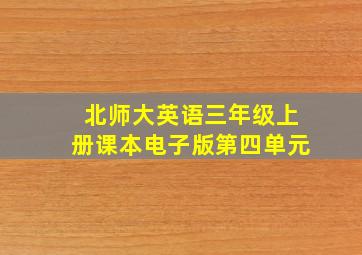 北师大英语三年级上册课本电子版第四单元